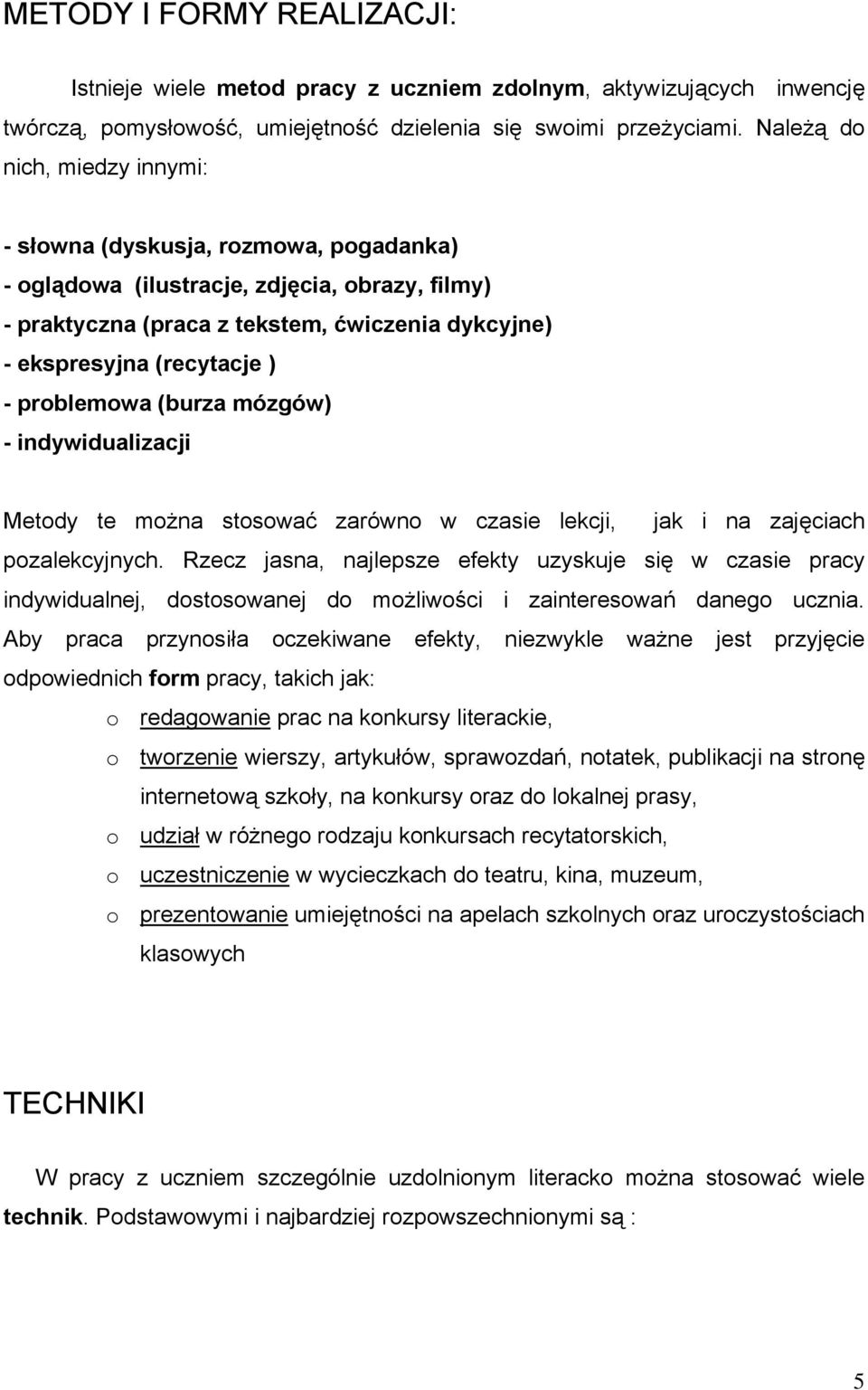 METODY I FORMY REALIZACJI:

Istnieje wiele metod pracy z uczniem zdolnym, aktywizujących inwencję twórczą, pomysłowość, umiejętność dzielenia się swoimi przeżyciami. Należą do nich, miedzy innymi:

- słowna (dyskusja, rozmowa, pogadanka)
- oglądowa (ilustracje, zdjęcia, obrazy, filmy)
- praktyczna (praca z tekstem, ćwiczenia dykcyjne)
- ekspresyjna (recytacje )
- problemowa (burza mózgów)
- indywidualizacji

Metody te można stosować zarówno w czasie lekcji, jak i na zajęciach pozalekcyjnych. Rzecz jasna, najlepsze efekty uzyskuje się w czasie pracy indywidualnej, dostosowanej do możliwości i zainteresowań danego ucznia. Aby praca przynosiła oczekiwane efekty, niezwykle ważne jest przyjęcie odpowiednich form pracy, takich jak:

o redagowanie prac na konkursy literackie,
o tworzenie wierszy, artykułów, sprawozdań, notatek, publikacji na stronę internetową szkoły, na konkursy oraz do lokalnej prasy,
o udział w różnego rodzaju konkursach recytatorskich,
o uczestniczenie w wycieczkach do teatru, kina, muzeum,
o prezentowanie umiejętności na apelach szkolnych oraz uroczystościach klasowych

TECHNIKI

W pracy z uczniem szczególnie uzdolnionym literacko można stosować wiele technik. Podstawowymi i najbardziej rozpowszechnionymi są :

5